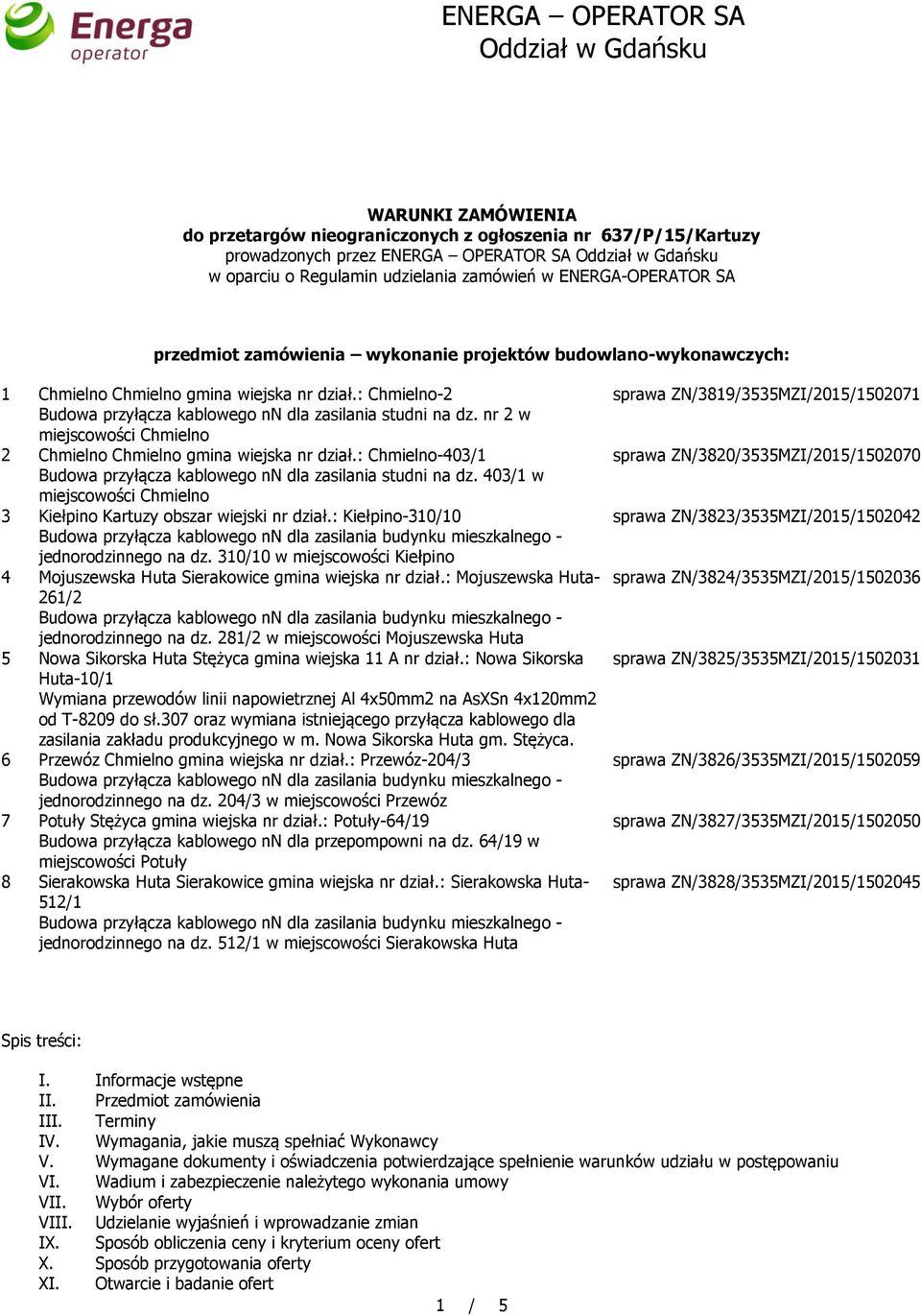 Energa operator

ENERGA – OPERATOR SA
Oddział w Gdańsku

WARUNKI ZAMÓWIENIA
do przetargów nieograniczonych z ogłoszenia nr 637/P/15/Kartuzy
prowadzonych przez ENERGA – OPERATOR SA Oddział w Gdańsku
w oparciu o Regulamin udzielania zamówień w ENERGA-OPERATOR SA

przedmiot zamówienia – wykonanie projektów budowlano-wykonawczych:

| | | |
|---|---|---|
| 1 | Chmielno Chmielno gmina wiejska nr dział.: Chmielno-2 Budowa przyłącza kablowego nN dla zasilania studni na dz. nr 2 w miejscowości Chmielno | sprawa ZN/3819/3535MZI/2015/1502071 |
| 2 | Chmielno Chmielno gmina wiejska nr dział.: Chmielno-403/1 Budowa przyłącza kablowego nN dla zasilania studni na dz. 403/1 w miejscowości Chmielno | sprawa ZN/3820/3535MZI/2015/1502070 |
| 3 | Kiełpino Kartuzy obszar wiejski nr dział.: Kiełpino-310/10 Budowa przyłącza kablowego nN dla zasilania budynku mieszkalnego - jednorodzinnego na dz. 310/10 w miejscowości Kiełpino | sprawa ZN/3823/3535MZI/2015/1502042 |
| 4 | Mojuszewska Huta Sierakowice gmina wiejska nr dział.: Mojuszewska Huta-261/2 Budowa przyłącza kablowego nN dla zasilania budynku mieszkalnego - jednorodzinnego na dz. 281/2 w miejscowości Mojuszewska Huta | sprawa ZN/3824/3535MZI/2015/1502036 |
| 5 | Nowa Sikorska Huta Stężyca gmina wiejska 11 A nr dział.: Nowa Sikorska Huta-10/1 Wymiana przewodów linii napowietrznej Al 4x50mm2 na AsXSn 4x120mm2 od T-8209 do sł.307 oraz wymiana istniejącego przyłącza kablowego dla zasilania zakładu produkcyjnego w m. Nowa Sikorska Huta gm. Stężyca. | sprawa ZN/3825/3535MZI/2015/1502031 |
| 6 | Przewóz Chmielno gmina wiejska nr dział.: Przewóz-204/3 Budowa przyłącza kablowego nN dla zasilania budynku mieszkalnego - jednorodzinnego na dz. 204/3 w miejscowości Przewóz | sprawa ZN/3826/3535MZI/2015/1502059 |
| 7 | Potuły Stężyca gmina wiejska nr dział.: Potuły-64/19 Budowa przyłącza kablowego nN dla przepompowni na dz. 64/19 w miejscowości Potuły | sprawa ZN/3827/3535MZI/2015/1502050 |
| 8 | Sierakowska Huta Sierakowice gmina wiejska nr dział.: Sierakowska Huta-512/1 Budowa przyłącza kablowego nN dla zasilania budynku mieszkalnego - jednorodzinnego na dz. 512/1 w miejscowości Sierakowska Huta | sprawa ZN/3828/3535MZI/2015/1502045 |

Spis treści:

I. Informacje wstępne
II. Przedmiot zamówienia
III. Terminy
IV. Wymagania, jakie muszą spełniać Wykonawcy
V. Wymagane dokumenty i oświadczenia potwierdzające spełnienie warunków udziału w postępowaniu
VI. Wadium i zabezpieczenie należytego wykonania umowy
VII. Wybór oferty
VIII. Udzielanie wyjaśnień i wprowadzanie zmian
IX. Sposób obliczenia ceny i kryterium oceny ofert
X. Sposób przygotowania oferty
XI. Otwarcie i badanie ofert

1 / 5